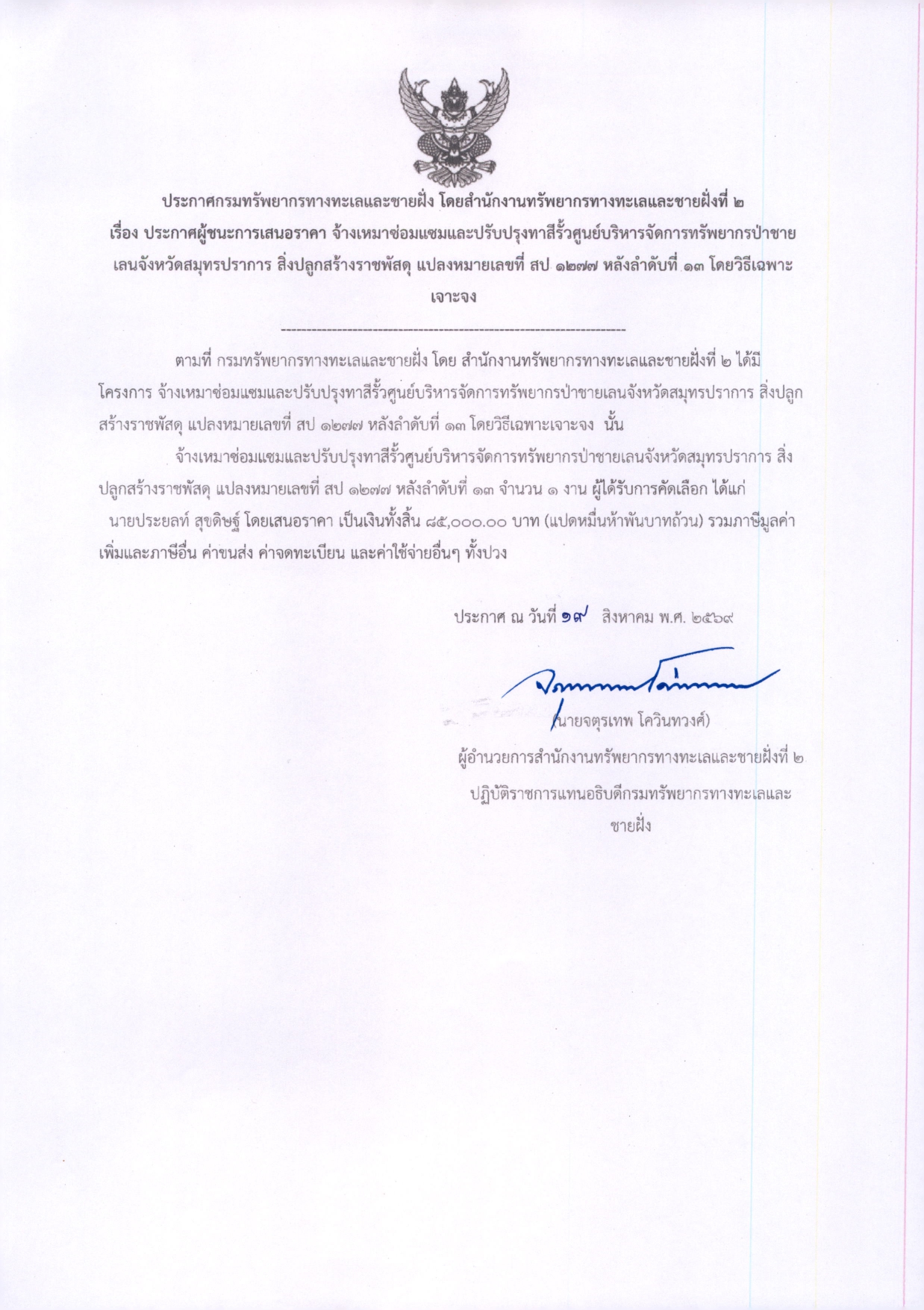 ประกาศกรมทรัพยากรทางทะเลและชายฝั่ง โดยสำนักงานทรัพยากรทางทะเลและชายฝั่งที่ ๒
เรื่อง ประกาศผู้ชนะการเสนอราคา จ้างเหมาซ่อมแซมและปรับปรุงทาสีรั้วศูนย์บริหารจัดการทรัพยากรป่าชายเลนจังหวัดสมุทรปราการ สิ่งปลูกสร้างราชพัสดุ แปลงหมายเลขที่ สป ๑๒๗๗ หลังลำดับที่ ๑๓ โดยวิธีเฉพาะเจาะจง

--------------------------------------------------------------------

ตามที่ กรมทรัพยากรทางทะเลและชายฝั่ง โดย สำนักงานทรัพยากรทางทะเลและชายฝั่งที่ ๒ ได้มีโครงการ จ้างเหมาซ่อมแซมและปรับปรุงทาสีรั้วศูนย์บริหารจัดการทรัพยากรป่าชายเลนจังหวัดสมุทรปราการ สิ่งปลูกสร้างราชพัสดุ แปลงหมายเลขที่ สป ๑๒๗๗ หลังลำดับที่ ๑๓ โดยวิธีเฉพาะเจาะจง นั้น

จ้างเหมาซ่อมแซมและปรับปรุงทาสีรั้วศูนย์บริหารจัดการทรัพยากรป่าชายเลนจังหวัดสมุทรปราการ สิ่งปลูกสร้างราชพัสดุ แปลงหมายเลขที่ สป ๑๒๗๗ หลังลำดับที่ ๑๓ จำนวน ๑ งาน ผู้ได้รับการคัดเลือก ได้แก่ นายประยลท์ สุขดิษฐ์ โดยเสนอราคา เป็นเงินทั้งสิ้น ๘๕,๐๐๐.๐๐ บาท (แปดหมื่นห้าพันบาทถ้วน) รวมภาษีมูลค่าเพิ่มและภาษีอื่น ค่าขนส่ง ค่าจดทะเบียน และค่าใช้จ่ายอื่นๆ ทั้งปวง

ประกาศ ณ วันที่ ๑๙ สิงหาคม พ.ศ. ๒๕๖๙

(นายจตุรเทพ โควินทวงศ์)
ผู้อำนวยการสำนักงานทรัพยากรทางทะเลและชายฝั่งที่ ๒
ปฏิบัติราชการแทนอธิบดีกรมทรัพยากรทางทะเลและชายฝั่ง